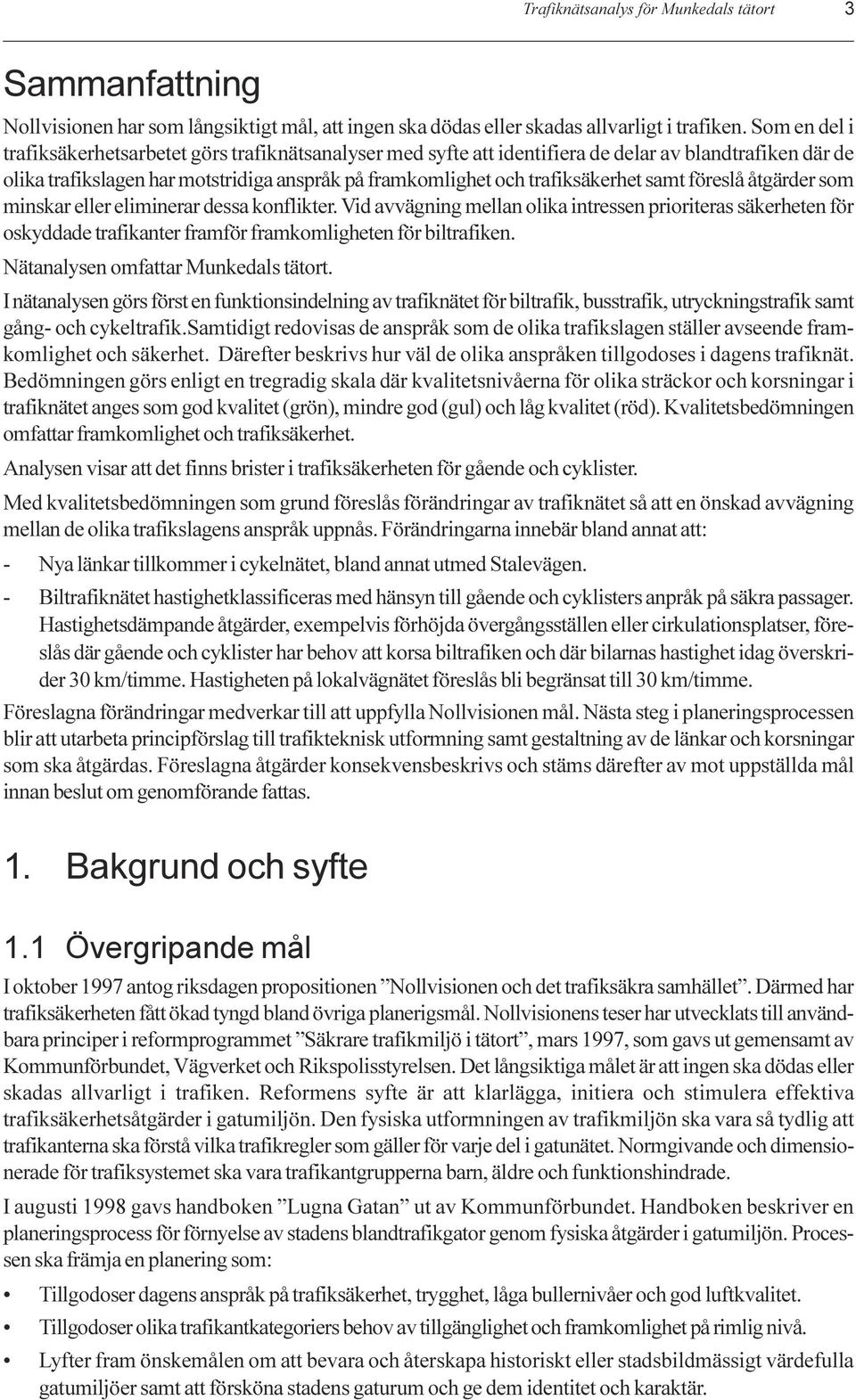 Trafiknätsanalys för Munkedals tätort 3

Sammanfattning

Nollvisionen har som långsiktigt mål, att ingen ska dödas eller skadas allvarligt i trafiken. Som en del i trafiksäkerhetsarbetet görs trafiknätsanalyser med syfte att identifiera de delar av blandtrafiken där de olika trafikslagen har motstridiga anspråk på framkomlighet och trafiksäkerhet samt föreslå åtgärder som minskar eller eliminerar dessa konflikter. Vid avvägning mellan olika intressen prioriteras säkerheten för oskyddade trafikanter framför framkomligheten för biltrafiken.

Nätanalysen omfattar Munkedals tätort.

I nätanalysen görs först en funktionsindelning av trafiknätet för biltrafik, busstrafik, utryckningstrafik samt gång- och cykeltrafik.Samtidigt redovisas de anspråk som de olika trafikslagen ställer avseende framkomlighet och säkerhet. Därefter beskrivs hur väl de olika anspråken tillgodoses i dagens trafiknät. Bedömningen görs enligt en tregradig skala där kvalitetsnivåerna för olika sträckor och korsningar i trafiknätet anges som god kvalitet (grön), mindre god (gul) och låg kvalitet (röd). Kvalitetsbedömningen omfattar framkomlighet och trafiksäkerhet.

Analysen visar att det finns brister i trafiksäkerheten för gående och cyklister.

Med kvalitetsbedömningen som grund föreslås förändringar av trafiknätet så att en önskad avvägning mellan de olika trafikslagens anspråk uppnås. Förändringarna innebär bland annat att:

- Nya länkar tillkommer i cykelnätet, bland annat utmed Stalevägen.

- Biltrafiknätet hastighetklassificeras med hänsyn till gående och cyklisters anpråk på säkra passager. Hastighetsdämpande åtgärder, exempelvis förhöjda övergångsställen eller cirkulationsplatser, föreslås där gående och cyklister har behov att korsa biltrafiken och där bilarnas hastighet idag överskrider 30 km/timme. Hastigheten på lokalvägnätet föreslås bli begränsat till 30 km/timme.

Föreslagna förändringar medverkar till att uppfylla Nollvisionen mål. Nästa steg i planeringsprocessen blir att utarbeta principförslag till trafikteknisk utformning samt gestaltning av de länkar och korsningar som ska åtgärdas. Föreslagna åtgärder konsekvensbeskrivs och stäms därefter av mot uppställda mål innan beslut om genomförande fattas.

1. Bakgrund och syfte

1.1 Övergripande mål

I oktober 1997 antog riksdagen propositionen ”Nollvisionen och det trafiksäkra samhället”. Därmed har trafiksäkerheten fått ökad tyngd bland övriga planerigsmål. Nollvisionens teser har utvecklats till användbara principer i reformprogrammet ”Säkrare trafikmiljö i tätort”, mars 1997, som gavs ut gemensamt av Kommunförbundet, Vägverket och Rikspolisstyrelsen. Det långsiktiga målet är att ingen ska dödas eller skadas allvarligt i trafiken. Reformens syfte är att klarlägga, initiera och stimulera effektiva trafiksäkerhetsåtgärder i gatumiljön. Den fysiska utformningen av trafikmiljön ska vara så tydlig att trafikanterna ska förstå vilka trafikregler som gäller för varje del i gatunätet. Normgivande och dimensionerade för trafiksystemet ska vara trafikantgrupperna barn, äldre och funktionshindrade.

I augusti 1998 gavs handboken ”Lugna Gatan” ut av Kommunförbundet. Handboken beskriver en planeringsprocess för förnyelse av stadens blandtrafikgator genom fysiska åtgärder i gatumiljön. Processen ska främja en planering som:

• Tillgodoser dagens anspråk på trafiksäkerhet, trygghet, låga bullernivåer och god luftkvalitet.

• Tillgodoser olika trafikantkategoriers behov av tillgänglighet och framkomlighet på rimlig nivå.

• Lyfter fram önskemålen om att bevara och återskapa historiskt eller stadsbildmässigt värdefulla gatumiljöer samt att försköna stadens gaturum och ge dem identitet och karaktär.